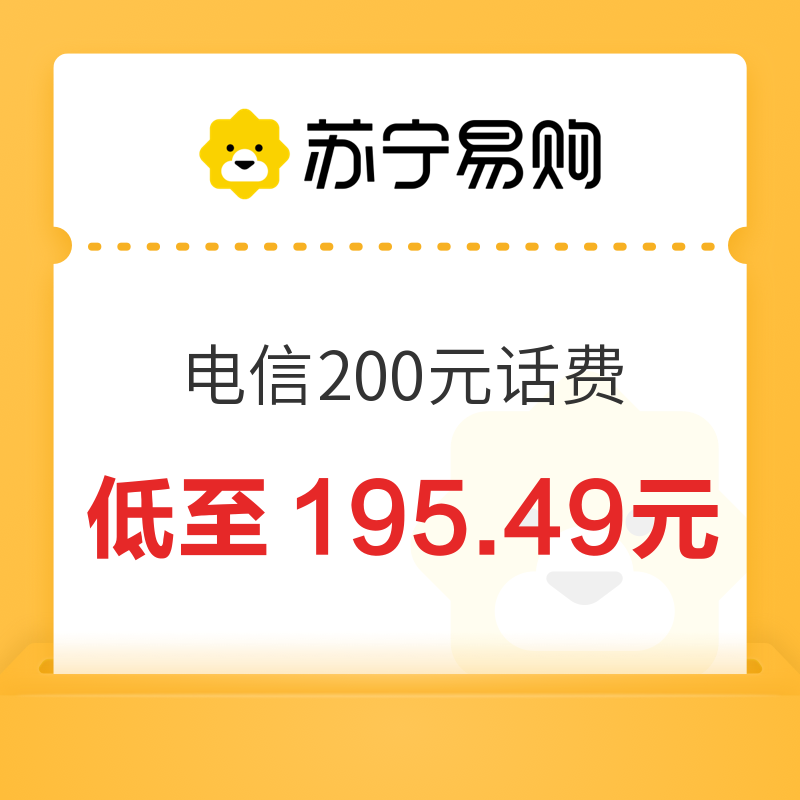 苏宁易购

电信200元话费

低至 195.49元